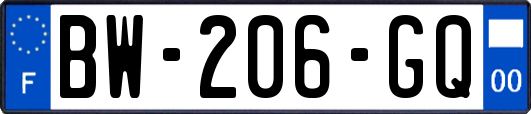 F
BW-206-GQ
00